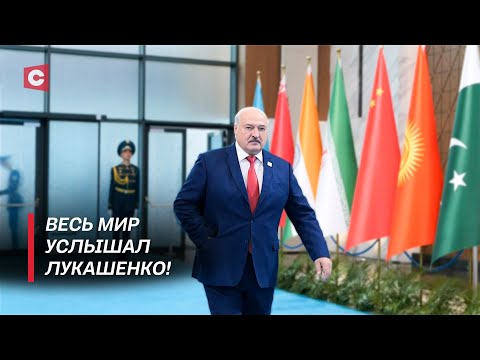 С

ВЕСЬ МИР УСЛЫШАЛ ЛУКАШЕНКО!